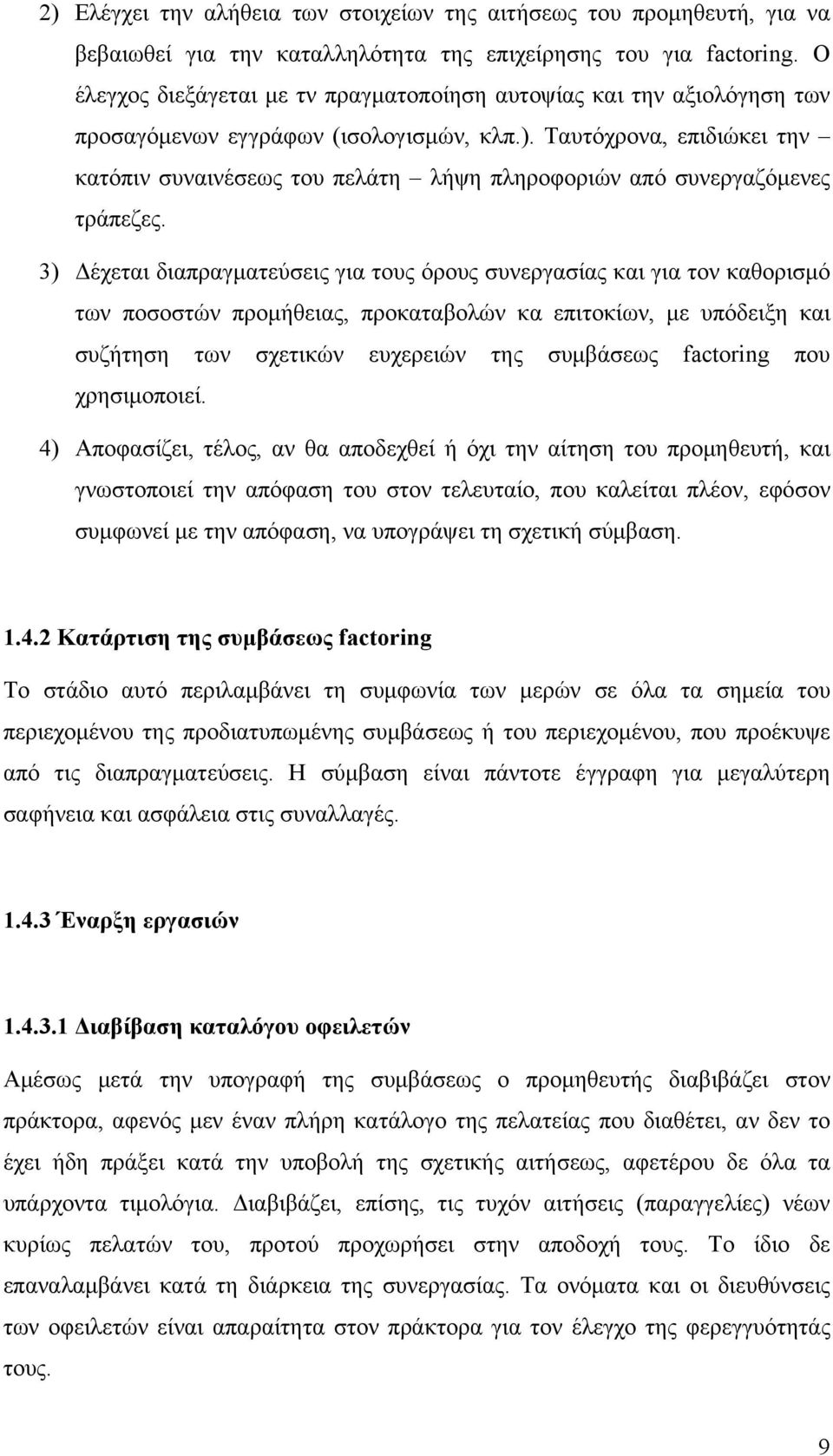 2) Ελέγχει την αλήθεια των στοιχείων της αιτήσεως του προμηθευτή, για να βεβαιωθεί για την καταλληλότητα της επιχείρησης του για factoring. Ο έλεγχος διεξάγεται με τν πραγματοποίηση αυτοψίας και την αξιολόγηση των προσαγόμενων εγγράφων (ισολογισμών, κλπ.). Ταυτόχρονα, επιδιώκει την – κατόπιν συναινέσεως του πελάτη – λήψη πληροφοριών από συνεργαζόμενες τράπεζες.

3) Δέχεται διαπραγματεύσεις για τους όρους συνεργασίας και για τον καθορισμό των ποσοστών προμήθειας, προκαταβολών κα επιτοκίων, με υπόδειξη και συζήτηση των σχετικών ευχερειών της συμβάσεως factoring που χρησιμοποιεί.

4) Αποφασίζει, τέλος, αν θα αποδεχθεί ή όχι την αίτηση του προμηθευτή, και γνωστοποιεί την απόφαση του στον τελευταίο, που καλείται πλέον, εφόσον συμφωνεί με την απόφαση, να υπογράψει τη σχετική σύμβαση.

1.4.2 Κατάρτιση της συμβάσεως factoring

Το στάδιο αυτό περιλαμβάνει τη συμφωνία των μερών σε όλα τα σημεία του περιεχομένου της προδιατυπωμένης συμβάσεως ή του περιεχομένου, που προέκυψε από τις διαπραγματεύσεις. Η σύμβαση είναι πάντοτε έγγραφη για μεγαλύτερη σαφήνεια και ασφάλεια στις συναλλαγές.

1.4.3 Έναρξη εργασιών

1.4.3.1 Διαβίβαση καταλόγου οφειλετών

Αμέσως μετά την υπογραφή της συμβάσεως ο προμηθευτής διαβιβάζει στον πράκτορα, αφενός μεν έναν πλήρη κατάλογο της πελατείας που διαθέτει, αν δεν το έχει ήδη πράξει κατά την υποβολή της σχετικής αιτήσεως, αφετέρου δε όλα τα υπάρχοντα τιμολόγια. Διαβιβάζει, επίσης, τις τυχόν αιτήσεις (παραγγελίες) νέων κυρίως πελατών του, προτού προχωρήσει στην αποδοχή τους. Το ίδιο δε επαναλαμβάνει κατά τη διάρκεια της συνεργασίας. Τα ονόματα και οι διευθύνσεις των οφειλετών είναι απαραίτητα στον πράκτορα για τον έλεγχο της φερεγγυότητάς τους.

9